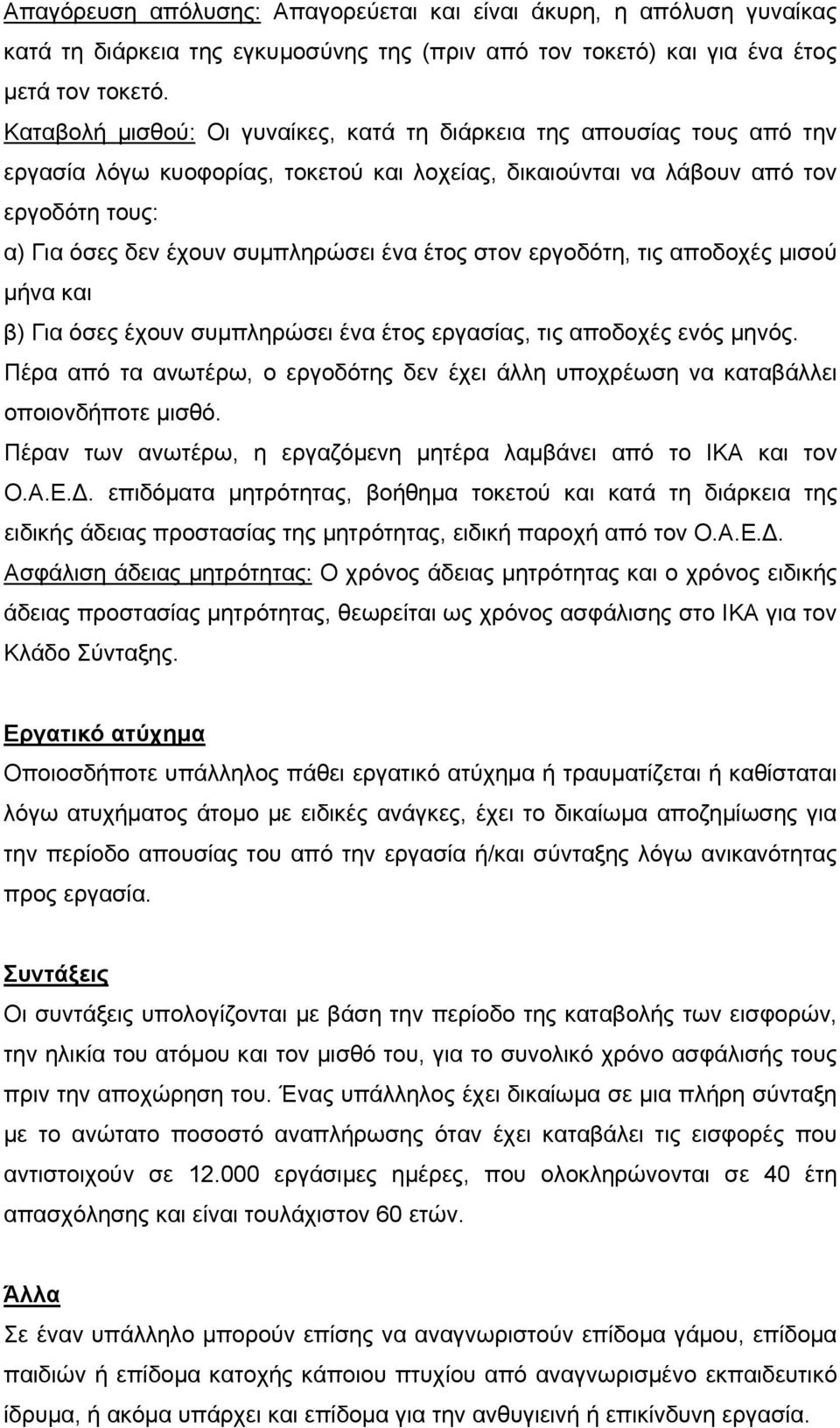 Απαγόρευση απόλυσης: Απαγορεύεται και είναι άκυρη, η απόλυση γυναίκας κατά τη διάρκεια της εγκυμοσύνης της (πριν από τον τοκετό) και για ένα έτος μετά τον τοκετό.

Καταβολή μισθού: Οι γυναίκες, κατά τη διάρκεια της απουσίας τους από την εργασία λόγω κυοφορίας, τοκετού και λοχείας, δικαιούνται να λάβουν από τον εργοδότη τους:

α) Για όσες δεν έχουν συμπληρώσει ένα έτος στον εργοδότη, τις αποδοχές μισού μήνα και

β) Για όσες έχουν συμπληρώσει ένα έτος εργασίας, τις αποδοχές ενός μηνός.

Πέρα από τα ανωτέρω, ο εργοδότης δεν έχει άλλη υποχρέωση να καταβάλλει οποιονδήποτε μισθό.

Πέραν των ανωτέρω, η εργαζόμενη μητέρα λαμβάνει από το ΙΚΑ και τον Ο.Α.Ε.Δ. επιδόματα μητρότητας, βοήθημα τοκετού και κατά τη διάρκεια της ειδικής άδειας προστασίας της μητρότητας, ειδική παροχή από τον Ο.Α.Ε.Δ.

Ασφάλιση άδειας μητρότητας: Ο χρόνος άδειας μητρότητας και ο χρόνος ειδικής άδειας προστασίας μητρότητας, θεωρείται ως χρόνος ασφάλισης στο ΙΚΑ για τον Κλάδο Σύνταξης.

Εργατικό ατύχημα

Οποιοσδήποτε υπάλληλος πάθει εργατικό ατύχημα ή τραυματίζεται ή καθίσταται λόγω ατυχήματος άτομο με ειδικές ανάγκες, έχει το δικαίωμα αποζημίωσης για την περίοδο απουσίας του από την εργασία ή/και σύνταξης λόγω ανικανότητας προς εργασία.

Συντάξεις

Οι συντάξεις υπολογίζονται με βάση την περίοδο της καταβολής των εισφορών, την ηλικία του ατόμου και τον μισθό του, για το συνολικό χρόνο ασφάλισής τους πριν την αποχώρηση του. Ένας υπάλληλος έχει δικαίωμα σε μια πλήρη σύνταξη με το ανώτατο ποσοστό αναπλήρωσης όταν έχει καταβάλει τις εισφορές που αντιστοιχούν σε 12.000 εργάσιμες ημέρες, που ολοκληρώνονται σε 40 έτη απασχόλησης και είναι τουλάχιστον 60 ετών.

Άλλα

Σε έναν υπάλληλο μπορούν επίσης να αναγνωριστούν επίδομα γάμου, επίδομα παιδιών ή επίδομα κατοχής κάποιου πτυχίου από αναγνωρισμένο εκπαιδευτικό ίδρυμα, ή ακόμα υπάρχει και επίδομα για την ανθυγιεινή ή επικίνδυνη εργασία.